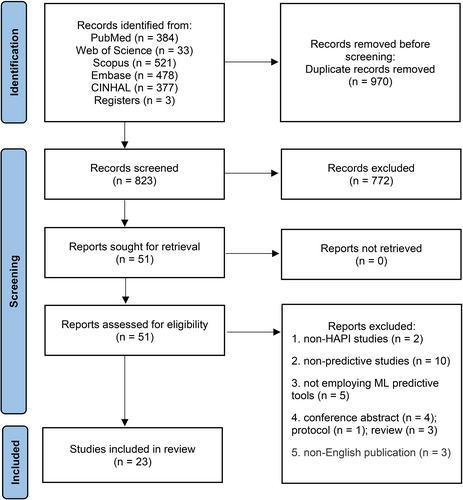 Identification

Records identified from:
PubMed (n = 384)
Web of Science (n = 33)
Scopus (n = 521)
Embase (n = 478)
CINHAL (n = 377)
Registers (n = 3)

Records removed before screening:
Duplicate records removed
(n = 970)

Screening

Records screened
(n = 823)

Records excluded
(n = 772)

Reports sought for retrieval
(n = 51)

Reports not retrieved
(n = 0)

Reports assessed for eligibility
(n = 51)

Reports excluded:
1. non-HAPI studies (n = 2)

2. non-predictive studies (n = 10)

3. not employing ML predictive tools (n = 5)

4. conference abstract (n = 4); protocol (n = 1); review (n = 3)

5. non-English publication (n = 3)

Included

Studies included in review
(n = 23)